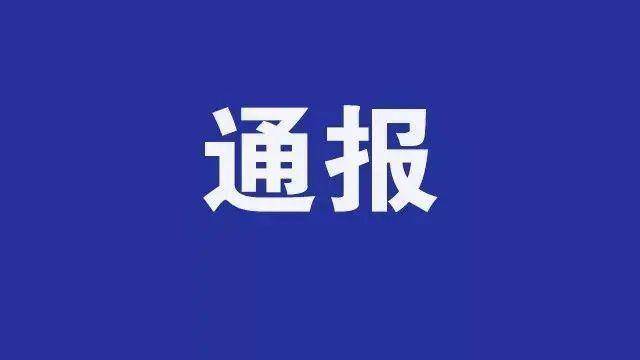 通报